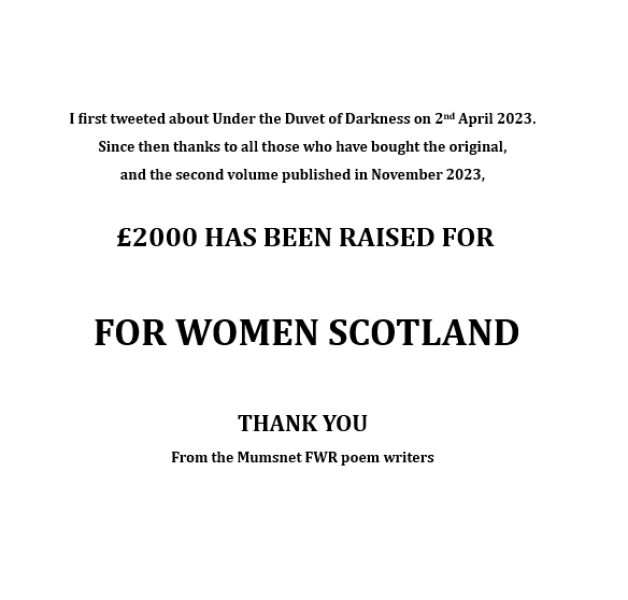 I first tweeted about Under the Duvet of Darkness on 2nd April 2023. Since then thanks to all those who have bought the original, and the second volume published in November 2023,

£2000 HAS BEEN RAISED FOR

FOR WOMEN SCOTLAND

THANK YOU

From the Mumsnet FWR poem writers